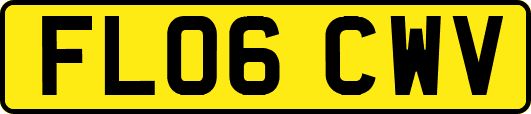 FL06 CWV